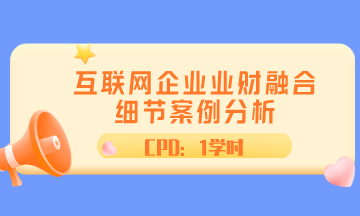 互联网企业业财融合细节案例分析

CPD：1学时